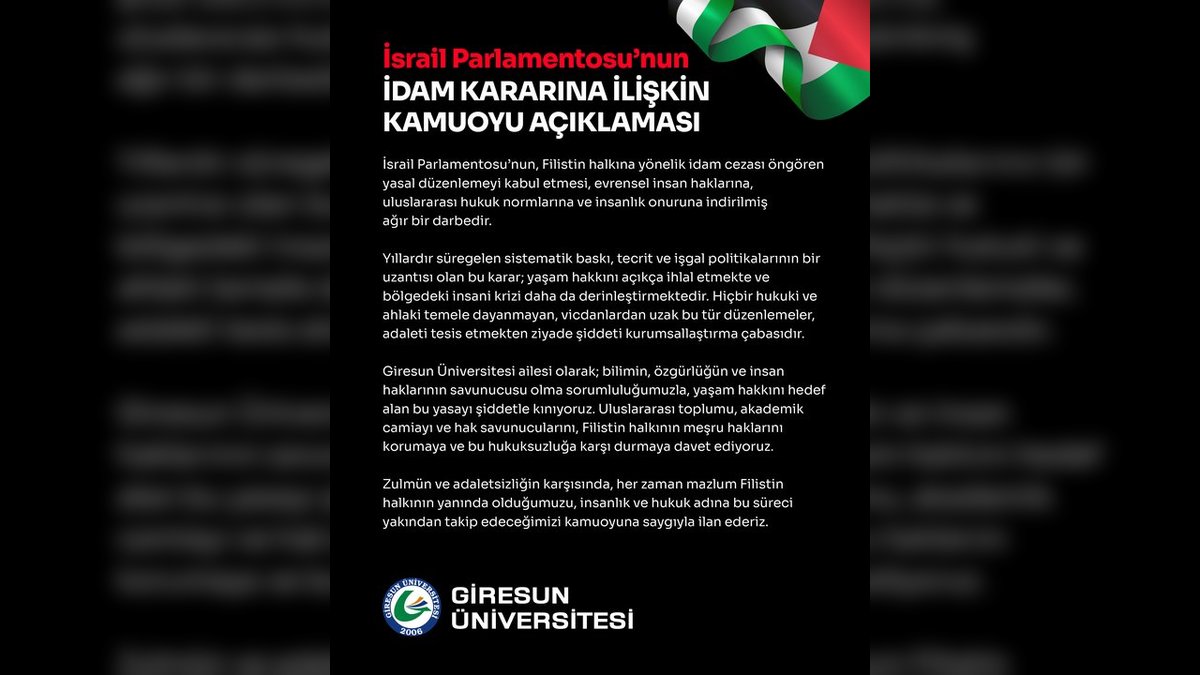 İsrail Parlamentosu'nun
İDAM KARARINA İLİŞKİN KAMUOYU AÇIKLAMASI

İsrail Parlamentosu'nun, Filistin halkına yönelik idam cezası öngören yasal düzenlemeyi kabul etmesi, evrensel insan haklarına, uluslararası hukuk normlarına ve insanlık onuruna indirilmiş ağır bir darbedir.

Yıllardır süregelen sistematik baskı, tecrit ve işgal politikalarının bir uzantısı olan bu karar; yaşam hakkını açıkça ihlal etmekte ve bölgedeki insani krizi daha da derinleştirmektedir. Hiçbir hukuki ve ahlaki temele dayanmayan, vicdanlardan uzak bu tür düzenlemeler, adaleti tesis etmekten ziyade şiddeti kurumsallaştırma çabasıdır.

Giresun Üniversitesi ailesi olarak; bilimin, özgürlüğün ve insan haklarının savunucusu olma sorumluluğumuzla, yaşam hakkını hedef alan bu yasayı şiddetle kınıyoruz. Uluslararası toplumu, akademik camiayı ve hak savunucularını, Filistin halkının meşru haklarını korumaya ve bu hukuksuzluğa karşı durmaya davet ediyoruz.

Zulmün ve adaletsizliğin karşısında, her zaman mazlum Filistin halkının yanında olduğumuzu, insanlık ve hukuk adına bu süreci yakından takip edeceğimizi kamuoyuna saygıyla ilan ederiz.

GİRESUN ÜNİVERSİTESİ 2006

GİRESUN ÜNİVERSİTESİ